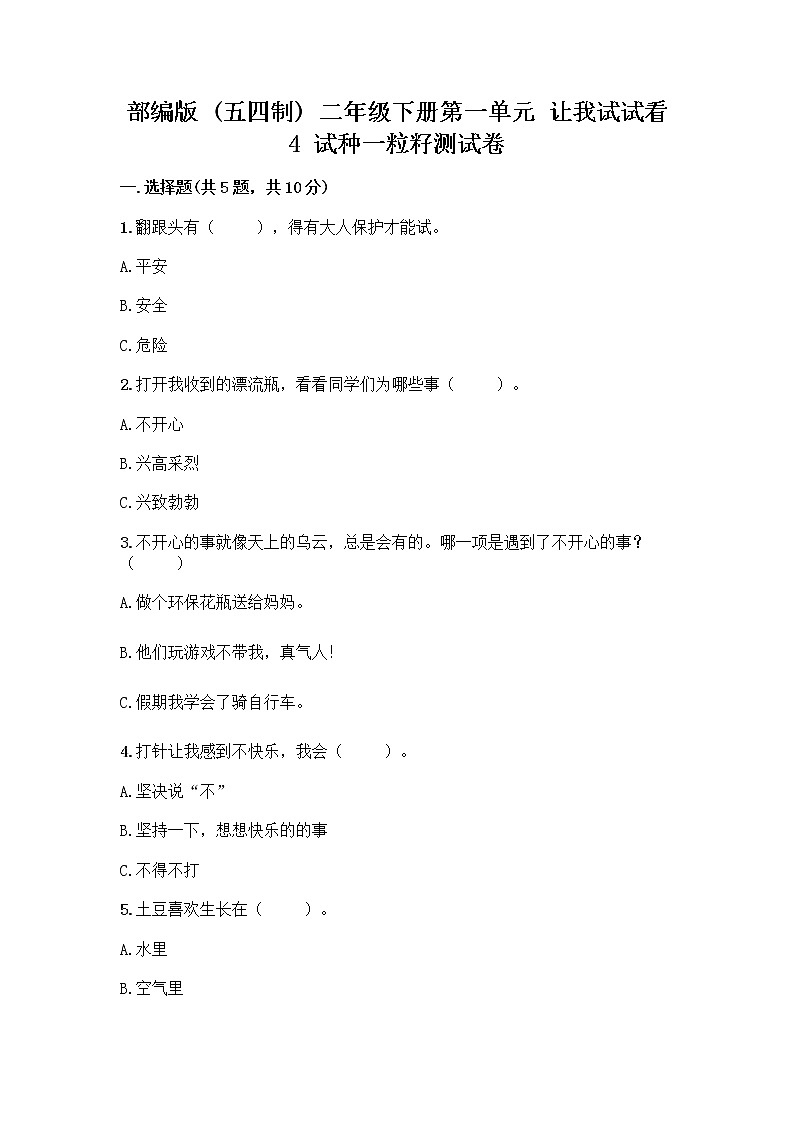 部编版（五四制）二年级下册第一单元 让我试试看
4 试种一粒籽测试卷

一.选择题(共5题，共10分)

1.翻跟头有（　　），得有大人保护才能试。

A.平安

B.安全

C.危险

2.打开我收到的漂流瓶，看看同学们为哪些事（　　）。

A.不开心

B.兴高采烈

C.兴致勃勃

3.不开心的事就像天上的乌云，总是会有的。哪一项是遇到了不开心的事？（　　）

A.做个环保花瓶送给妈妈。

B.他们玩游戏不带我，真气人！

C.假期我学会了骑自行车。

4.打针让我感到不快乐，我会（　　）。

A.坚决说“不”

B.坚持一下，想想快乐的的事

C.不得不打

5.土豆喜欢生长在（　　）。

A.水里

B.空气里